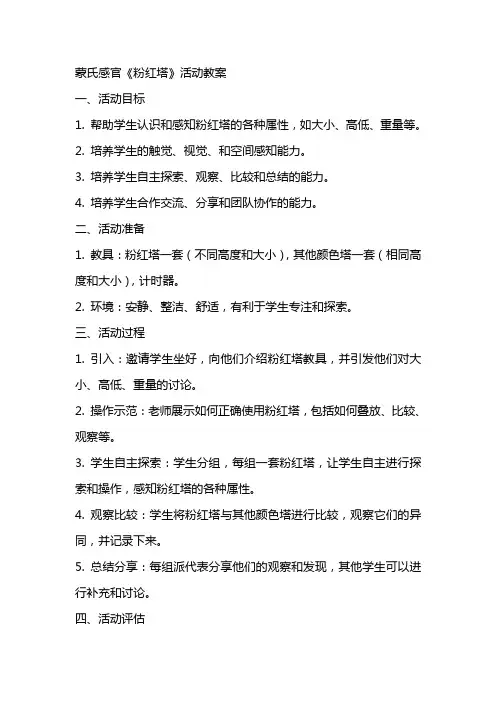 蒙氏感官《粉红塔》活动教案

一、活动目标

1. 帮助学生认识和感知粉红塔的各种属性，如大小、高低、重量等。

2. 培养学生的触觉、视觉、和空间感知能力。

3. 培养学生自主探索、观察、比较和总结的能力。

4. 培养学生合作交流、分享和团队协作的能力。

二、活动准备

1. 教具：粉红塔一套（不同高度和大小），其他颜色塔一套（相同高度和大小），计时器。

2. 环境：安静、整洁、舒适，有利于学生专注和探索。

三、活动过程

1. 引入：邀请学生坐好，向他们介绍粉红塔教具，并引发他们对大小、高低、重量的讨论。

2. 操作示范：老师展示如何正确使用粉红塔，包括如何叠放、比较、观察等。

3. 学生自主探索：学生分组，每组一套粉红塔，让学生自主进行探索和操作，感知粉红塔的各种属性。

4. 观察比较：学生将粉红塔与其他颜色塔进行比较，观察它们的异同，并记录下来。

5. 总结分享：每组派代表分享他们的观察和发现，其他学生可以进行补充和讨论。

四、活动评估